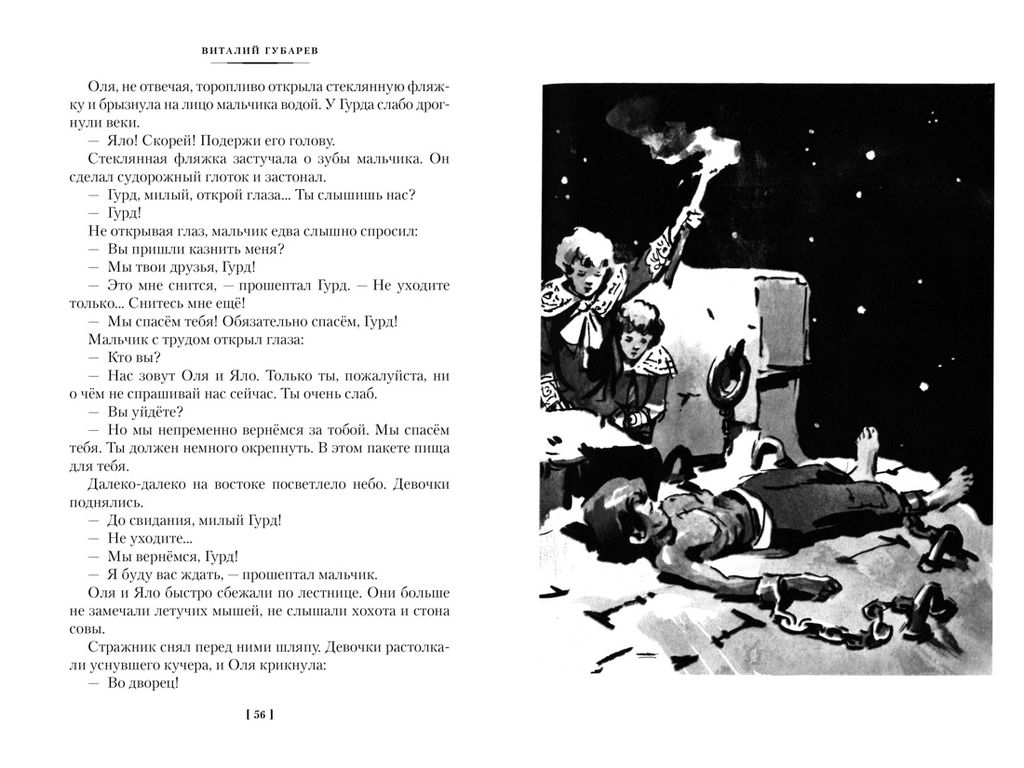 ВИТАЛИЙ ГУБАРЕВ

Оля, не отвечая, торопливо открыла стеклянную фляжку и брызнула на лицо мальчика водой. У Гурда слабо дрогнули веки.

— Яло! Скорей! Подержи его голову.

Стеклянная фляжка застучала о зубы мальчика. Он сделал судорожный глоток и застонал.

— Гурд, милый, открой глаза... Ты слышишь нас?

— Гурд!

Не открывая глаз, мальчик едва слышно спросил:

— Вы пришли казнить меня?

— Мы твои друзья, Гурд!

— Это мне снится, — прошептал Гурд. — Не уходите только... Снитесь мне ещё!

— Мы спасём тебя! Обязательно спасём, Гурд!

Мальчик с трудом открыл глаза:

— Кто вы?

— Нас зовут Оля и Яло. Только ты, пожалуйста, ни о чём не спрашивай нас сейчас. Ты очень слаб.

— Вы уйдёте?

— Но мы непременно вернёмся за тобой. Мы спасём тебя. Ты должен немного окрепнуть. В этом пакете пища для тебя.

Далеко-далеко на востоке посветлело небо. Девочки поднялись.

— До свидания, милый Гурд!

— Не уходите...

— Мы вернёмся, Гурд!

— Я буду вас ждать, — прошептал мальчик.

Оля и Яло быстро сбежали по лестнице. Они больше не замечали летучих мышей, не слышали хохота и стона совы.

Стражник снял перед ними шляпу. Девочки растолкали уснувшего кучера, и Оля крикнула:

— Во дворец!

[ 56 ]